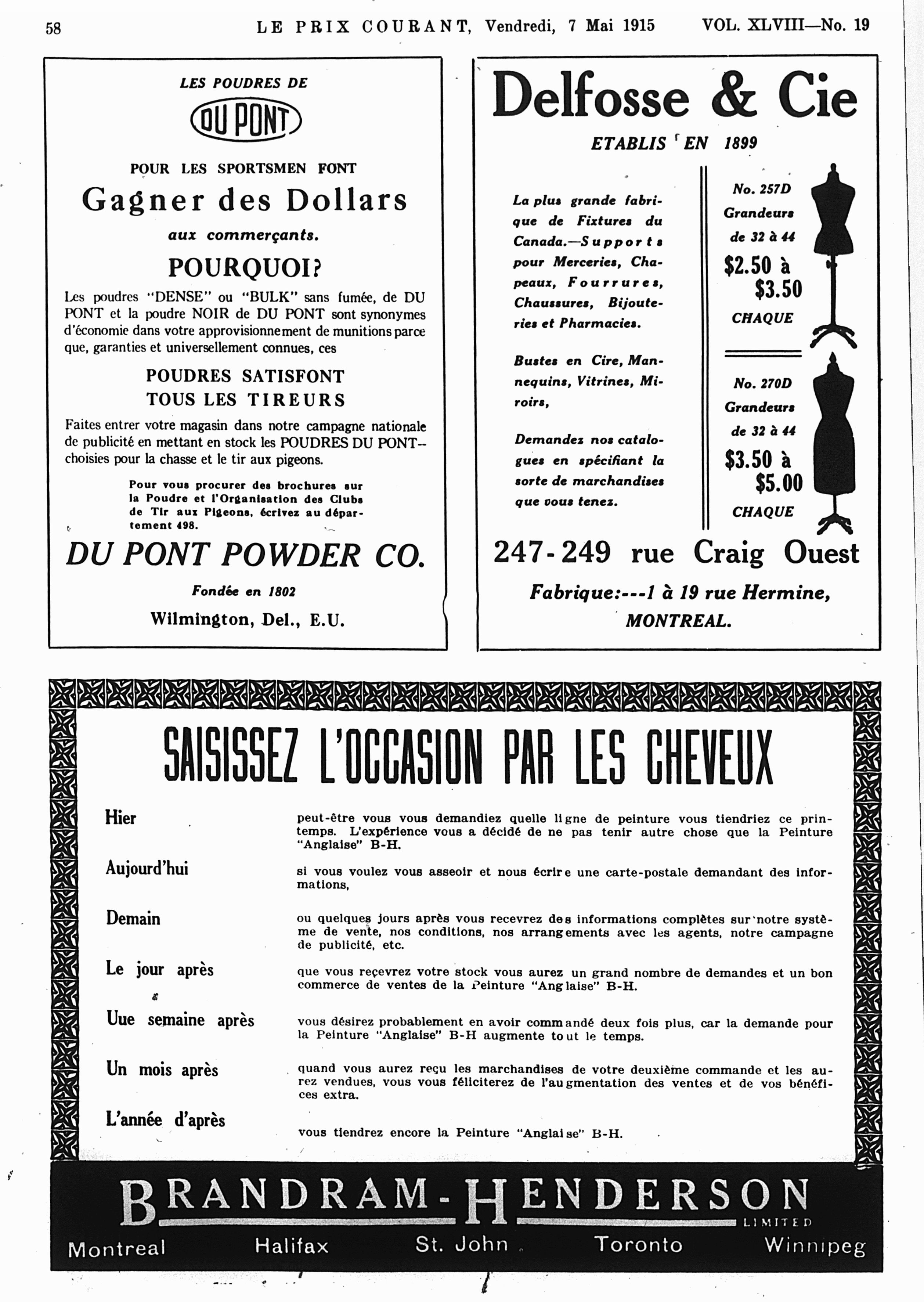 58 LE PRIX COURANT, Vendredi, 7 Mai 1915 VOL. XLVIII—No. 19

LES POUDRES DE

DU PONT

POUR LES SPORTSMEN FONT

Gagner des Dollars

aux commerçants.

POURQUOI?

Les poudres "DENSE" ou "BULK" sans fumée, de DU PONT et la poudre NOIR de DU PONT sont synonymes d'économie dans votre approvisionnement de munitions parce que, garanties et universellement connues, ces

POUDRES SATISFONT TOUS LES TIREURS

Faites entrer votre magasin dans notre campagne nationale de publicité en mettant en stock les POUDRES DU PONT--choisies pour la chasse et le tir aux pigeons.

Pour vous procurer des brochures sur la Poudre et l'Organisation des Clubs de Tir aux Pigeons, écrivez au département 498.

DU PONT POWDER CO.

Fondée en 1802

Wilmington, Del., E.U.

Delfosse & Cie

ETABLIS EN 1899

La plus grande fabrique de Fixtures du Canada.—Supports pour Merceries, Chapeaux, Fourrures, Chaussures, Bijouteries et Pharmacies.

Bustes en Cire, Mannequins, Vitrines, Miroirs,

Demandez nos catalogues en spécifiant la sorte de marchandises que vous tenez.

No. 257D
Grandeurs
de 32 à 44
$2.50 à
$3.50
CHAQUE

No. 270D
Grandeurs
de 32 à 44
$3.50 à
$5.00
CHAQUE

247-249 rue Craig Ouest

Fabrique:---1 à 19 rue Hermine,
MONTREAL.

SAISISSEZ L'OCCASION PAR LES CHEVEUX

Hier peut-être vous vous demandiez quelle ligne de peinture vous tiendriez ce printemps. L'expérience vous a décidé de ne pas tenir autre chose que la Peinture "Anglaise" B-H.

Aujourd'hui si vous voulez vous asseoir et nous écrire une carte-postale demandant des informations,

Demain ou quelques jours après vous recevrez des informations complètes sur notre système de vente, nos conditions, nos arrangements avec les agents, notre campagne de publicité, etc.

Le jour après que vous reçevrez votre stock vous aurez un grand nombre de demandes et un bon commerce de ventes de la Peinture "Anglaise" B-H.

Uue semaine après vous désirez probablement en avoir commandé deux fois plus, car la demande pour la Peinture "Anglaise" B-H augmente tout le temps.

Un mois après quand vous aurez reçu les marchandises de votre deuxième commande et les aurez vendues, vous vous féliciterez de l'augmentation des ventes et de vos bénéfices extra.

L'année d'après vous tiendrez encore la Peinture "Anglaise" B-H.

BRANDRAM-HENDERSON
LIMITED
Montreal Halifax St. John Toronto Winnipeg